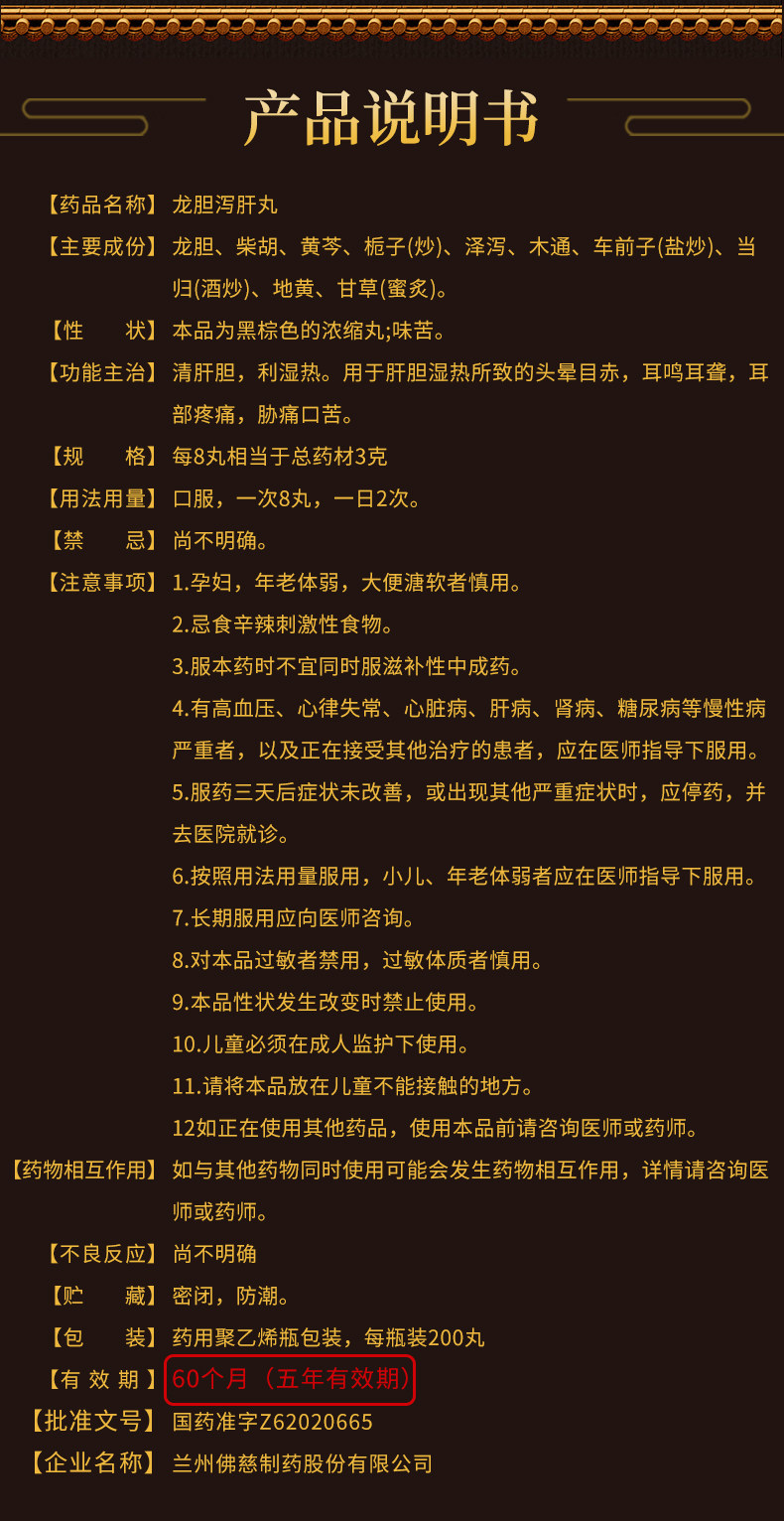 产品说明书

【药品名称】龙胆泻肝丸

【主要成份】龙胆、柴胡、黄芩、栀子(炒)、泽泻、木通、车前子(盐炒)、当归(酒炒)、地黄、甘草(蜜炙)。

【性　状】本品为黑棕色的浓缩丸;味苦。

【功能主治】清肝胆，利湿热。用于肝胆湿热所致的头晕目赤，耳鸣耳聋，耳部疼痛，胁痛口苦。

【规　格】每8丸相当于总药材3克

【用法用量】口服，一次8丸，一日2次。

【禁　忌】尚不明确。

【注意事项】1.孕妇，年老体弱，大便溏软者慎用。
2.忌食辛辣刺激性食物。
3.服本药时不宜同时服滋补性中成药。
4.有高血压、心律失常、心脏病、肝病、肾病、糖尿病等慢性病严重者，以及正在接受其他治疗的患者，应在医师指导下服用。
5.服药三天后症状未改善，或出现其他严重症状时，应停药，并去医院就诊。
6.按照用法用量服用，小儿、年老体弱者应在医师指导下服用。
7.长期服用应向医师咨询。
8.对本品过敏者禁用，过敏体质者慎用。
9.本品性状发生改变时禁止使用。
10.儿童必须在成人监护下使用。
11.请将本品放在儿童不能接触的地方。
12如正在使用其他药品，使用本品前请咨询医师或药师。

【药物相互作用】如与其他药物同时使用可能会发生药物相互作用，详情请咨询医师或药师。

【不良反应】尚不明确

【贮　藏】密闭，防潮。

【包　装】药用聚乙烯瓶包装，每瓶装200丸

【有效期】60个月（五年有效期）

【批准文号】国药准字Z62020665

【企业名称】兰州佛慈制药股份有限公司